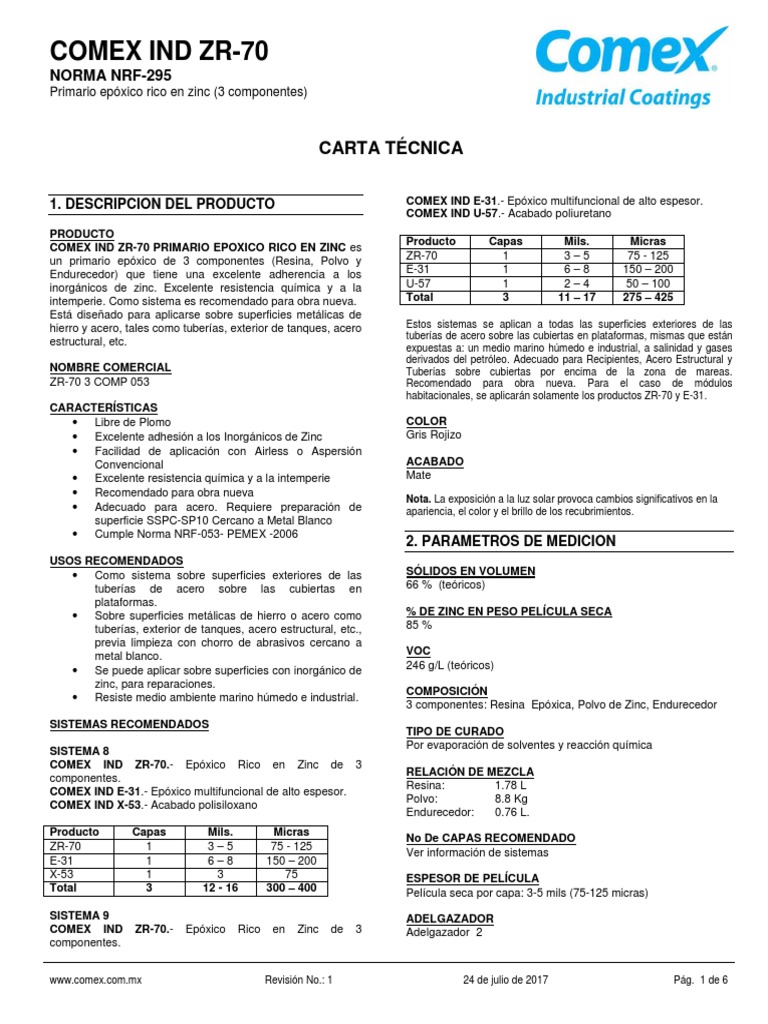 COMEX IND ZR-70
NORMA NRF-295
Primario epóxico rico en zinc (3 componentes)

Comex
Industrial Coatings

CARTA TÉCNICA

1. DESCRIPCION DEL PRODUCTO

PRODUCTO
COMEX IND ZR-70 PRIMARIO EPOXICO RICO EN ZINC es un primario epóxico de 3 componentes (Resina, Polvo y Endurecedor) que tiene una excelente adherencia a los inorgánicos de zinc. Excelente resistencia química y a la intemperie. Como sistema es recomendado para obra nueva. Está diseñado para aplicarse sobre superficies metálicas de hierro y acero, tales como tuberías, exterior de tanques, acero estructural, etc.

NOMBRE COMERCIAL
ZR-70 3 COMP 053

CARACTERÍSTICAS
• Libre de Plomo
• Excelente adhesión a los Inorgánicos de Zinc
• Facilidad de aplicación con Airless o Aspersión Convencional
• Excelente resistencia química y a la intemperie
• Recomendado para obra nueva
• Adecuado para acero. Requiere preparación de superficie SSPC-SP10 Cercano a Metal Blanco
• Cumple Norma NRF-053- PEMEX -2006

USOS RECOMENDADOS
• Como sistema sobre superficies exteriores de las tuberías de acero sobre las cubiertas en plataformas.
• Sobre superficies metálicas de hierro o acero como tuberías, exterior de tanques, acero estructural, etc., previa limpieza con chorro de abrasivos cercano a metal blanco.
• Se puede aplicar sobre superficies con inorgánico de zinc, para reparaciones.
• Resiste medio ambiente marino húmedo e industrial.

SISTEMAS RECOMENDADOS

SISTEMA 8
COMEX IND ZR-70.- Epóxico Rico en Zinc de 3 componentes.
COMEX IND E-31.- Epóxico multifuncional de alto espesor.
COMEX IND X-53.- Acabado polisiloxano

| Producto | Capas | Mils. | Micras |
|---|---|---|---|
| ZR-70 | 1 | 3 – 5 | 75 - 125 |
| E-31 | 1 | 6 – 8 | 150 – 200 |
| X-53 | 1 | 3 | 75 |
| Total | 3 | 12 - 16 | 300 – 400 |

SISTEMA 9
COMEX IND ZR-70.- Epóxico Rico en Zinc de 3 componentes.
COMEX IND E-31.- Epóxico multifuncional de alto espesor.
COMEX IND U-57.- Acabado poliuretano

| Producto | Capas | Mils. | Micras |
|---|---|---|---|
| ZR-70 | 1 | 3 – 5 | 75 - 125 |
| E-31 | 1 | 6 – 8 | 150 – 200 |
| U-57 | 1 | 2 – 4 | 50 – 100 |
| Total | 3 | 11 – 17 | 275 – 425 |

Estos sistemas se aplican a todas las superficies exteriores de las tuberías de acero sobre las cubiertas en plataformas, mismas que están expuestas a: un medio marino húmedo e industrial, a salinidad y gases derivados del petróleo. Adecuado para Recipientes, Acero Estructural y Tuberías sobre cubiertas por encima de la zona de mareas. Recomendado para obra nueva. Para el caso de módulos habitacionales, se aplicarán solamente los productos ZR-70 y E-31.

COLOR
Gris Rojizo

ACABADO
Mate

Nota. La exposición a la luz solar provoca cambios significativos en la apariencia, el color y el brillo de los recubrimientos.

2. PARAMETROS DE MEDICION

SÓLIDOS EN VOLUMEN
66 % (teóricos)

% DE ZINC EN PESO PELÍCULA SECA
85 %

VOC
246 g/L (teóricos)

COMPOSICIÓN
3 componentes: Resina Epóxica, Polvo de Zinc, Endurecedor

TIPO DE CURADO
Por evaporación de solventes y reacción química

RELACIÓN DE MEZCLA
Resina: 1.78 L
Polvo: 8.8 Kg
Endurecedor: 0.76 L.

No De CAPAS RECOMENDADO
Ver información de sistemas

ESPESOR DE PELÍCULA
Película seca por capa: 3-5 mils (75-125 micras)

ADELGAZADOR
Adelgazador 2

www.comex.com.mx Revisión No.: 1 24 de julio de 2017 Pág. 1 de 6